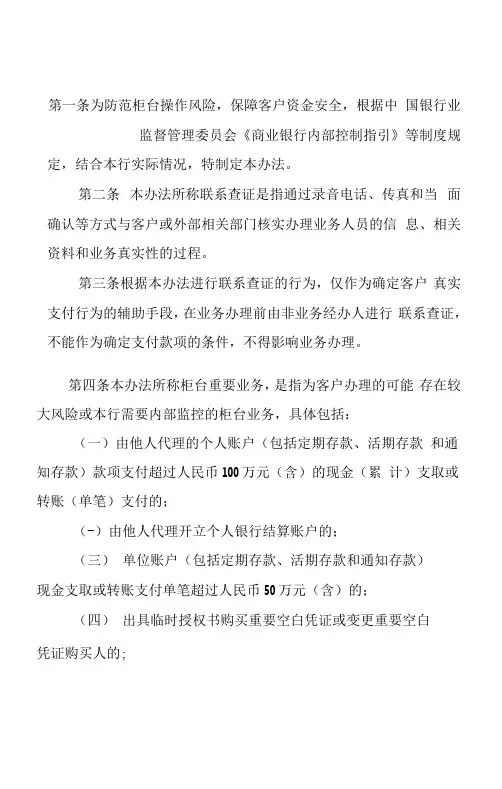 第一条为防范柜台操作风险，保障客户资金安全，根据中 国银行业监督管理委员会《商业银行内部控制指引》等制度规定，结合本行实际情况，特制定本办法。

第二条　本办法所称联系查证是指通过录音电话、传真和当 面确认等方式与客户或外部相关部门核实办理业务人员的信 息、相关资料和业务真实性的过程。

第三条根据本办法进行联系查证的行为，仅作为确定客户 真实支付行为的辅助手段，在业务办理前由非业务经办人进行 联系查证，不能作为确定支付款项的条件，不得影响业务办理。

第四条本办法所称柜台重要业务，是指为客户办理的可能 存在较大风险或本行需要内部监控的柜台业务，具体包括：

（一）由他人代理的个人账户（包括定期存款、活期存款 和通知存款）款项支付超过人民币100万元（含）的现金（累 计）支取或转账（单笔）支付的；

（-）由他人代理开立个人银行结算账户的；

（三）　单位账户（包括定期存款、活期存款和通知存款）现金支取或转账支付单笔超过人民币50万元（含）的；

（四）　出具临时授权书购买重要空白凭证或变更重要空白凭证购买人的;